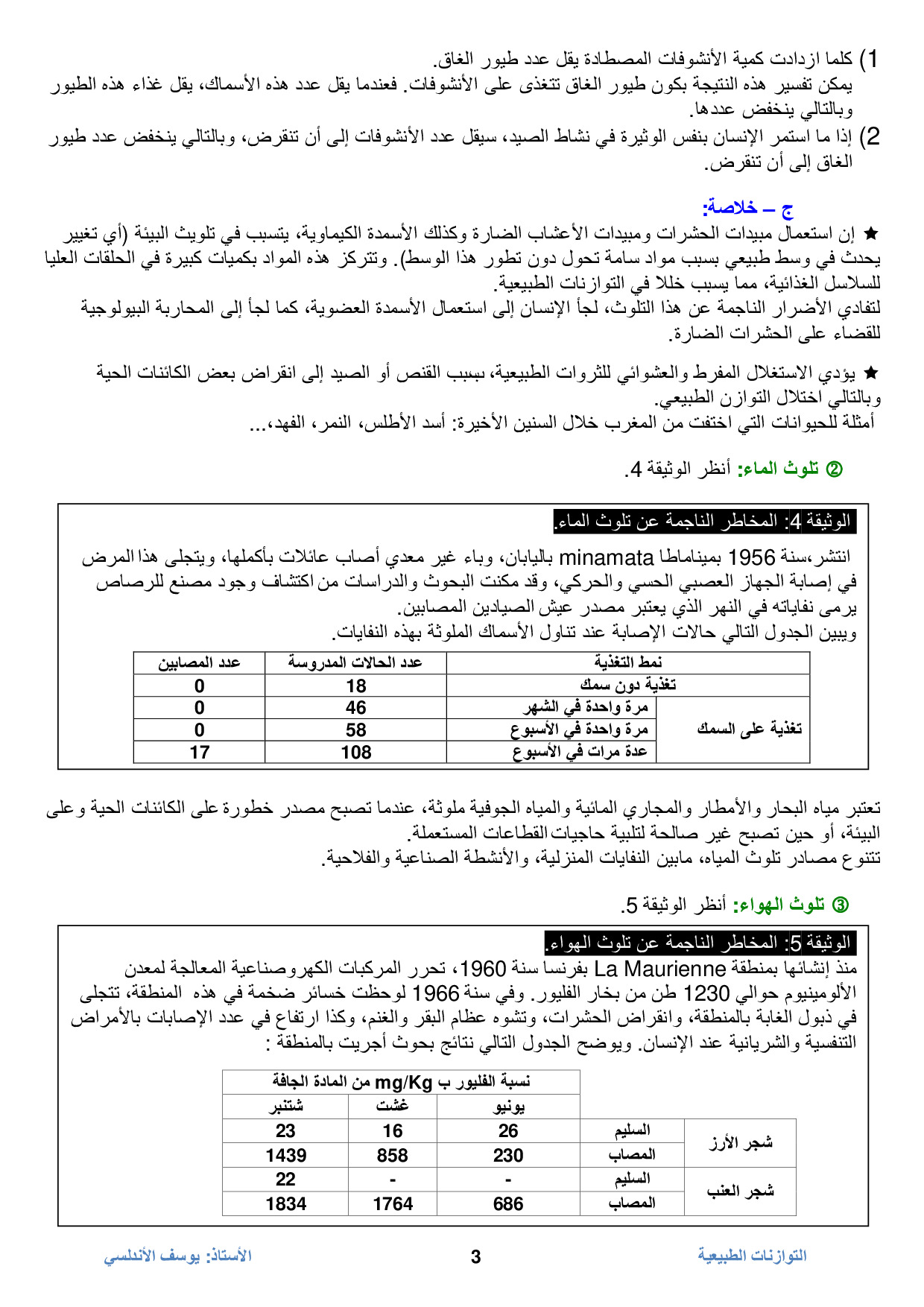 1) كلما ازدادت كمية الأنشوفات المصطادة يقل عدد طيور الغاق.
يمكن تفسير هذه النتيجة بكون طيور الغاق تتغذى على الأنشوفات. فعندما يقل عدد هذه الأسماك، يقل غذاء هذه الطيور وبالتالي ينخفض عددها.
2) إذا ما استمر الإنسان بنفس الوثيرة في نشاط الصيد، سيقل عدد الأنشوفات إلى أن تنقرض، وبالتالي ينخفض عدد طيور الغاق إلى أن تنقرض.

ج – خلاصة:
★ إن استعمال مبيدات الحشرات ومبيدات الأعشاب الضارة وكذلك الأسمدة الكيماوية، يتسبب في تلويث البيئة (أي تغيير يحدث في وسط طبيعي بسبب مواد سامة تحول دون تطور هذا الوسط). وتتركز هذه المواد بكميات كبيرة في الحلقات العليا للسلاسل الغذائية، مما يسبب خللا في التوازنات الطبيعية.
لتفادي الأضرار الناجمة عن هذا التلوث، لجأ الإنسان إلى استعمال الأسمدة العضوية، كما لجأ إلى المحاربة البيولوجية للقضاء على الحشرات الضارة.

★ يؤدي الاستغلال المفرط والعشوائي للثروات الطبيعية، بسبب القنص أو الصيد إلى انقراض بعض الكائنات الحية وبالتالي اختلال التوازن الطبيعي.
أمثلة للحيوانات التي اختفت من المغرب خلال السنين الأخيرة: أسد الأطلس، النمر، الفهد،...

② تلوث الماء: أنظر الوثيقة 4.

الوثيقة 4: المخاطر الناجمة عن تلوث الماء.
انتشر،سنة 1956 بميناماطا minamata باليابان، وباء غير معدي أصاب عائلات بأكملها، ويتجلى هذا المرض في إصابة الجهاز العصبي الحسي والحركي، وقد مكنت البحوث والدراسات من اكتشاف وجود مصنع للرصاص يرمى نفاياته في النهر الذي يعتبر مصدر عيش الصيادين المصابين.
ويبين الجدول التالي حالات الإصابة عند تناول الأسماك الملوثة بهذه النفايات.

| نمط التغذية | | عدد الحالات المدروسة | عدد المصابين |
|---|---|---|---|
| تغذية دون سمك | | 18 | 0 |
| تغذية على السمك | مرة واحدة في الشهر | 46 | 0 |
| | مرة واحدة في الأسبوع | 58 | 0 |
| | عدة مرات في الأسبوع | 108 | 17 |

تعتبر مياه البحار والأمطار والمجاري المائية والمياه الجوفية ملوثة، عندما تصبح مصدر خطورة على الكائنات الحية وعلى البيئة، أو حين تصبح غير صالحة لتلبية حاجيات القطاعات المستعملة.
تتنوع مصادر تلوث المياه، مابين النفايات المنزلية، والأنشطة الصناعية والفلاحية.

③ تلوث الهواء: أنظر الوثيقة 5.

الوثيقة 5: المخاطر الناجمة عن تلوث الهواء.
منذ إنشائها بمنطقة La Maurienne بفرنسا سنة 1960، تحرر المركبات الكهروصناعية المعالجة لمعدن الألومينيوم حوالي 1230 طن من بخار الفليور. وفي سنة 1966 لوحظت خسائر ضخمة في هذه المنطقة، تتجلى في ذبول الغابة بالمنطقة، وانقراض الحشرات، وتشوه عظام البقر والغنم، وكذا ارتفاع في عدد الإصابات بالأمراض التنفسية والشريانية عند الإنسان. ويوضح الجدول التالي نتائج بحوث أجريت بالمنطقة :

| | | نسبة الفليور ب mg/Kg من المادة الجافة | | |
|---|---|---|---|---|
| | | يونيو | غشت | شتنبر |
| شجر الأرز | السليم | 26 | 16 | 23 |
| | المصاب | 230 | 858 | 1439 |
| شجر العنب | السليم | - | - | 22 |
| | المصاب | 686 | 1764 | 1834 |

التوازنات الطبيعية 3 الأستاذ: يوسف الأندلسي